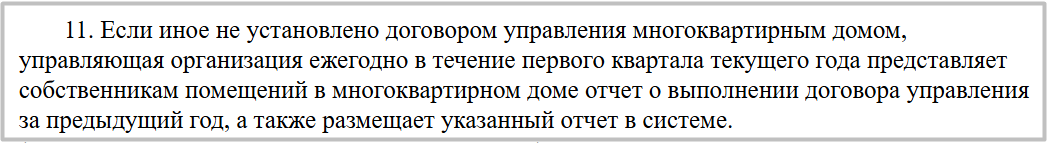 11. Если иное не установлено договором управления многоквартирным домом, управляющая организация ежегодно в течение первого квартала текущего года представляет собственникам помещений в многоквартирном доме отчет о выполнении договора управления за предыдущий год, а также размещает указанный отчет в системе.